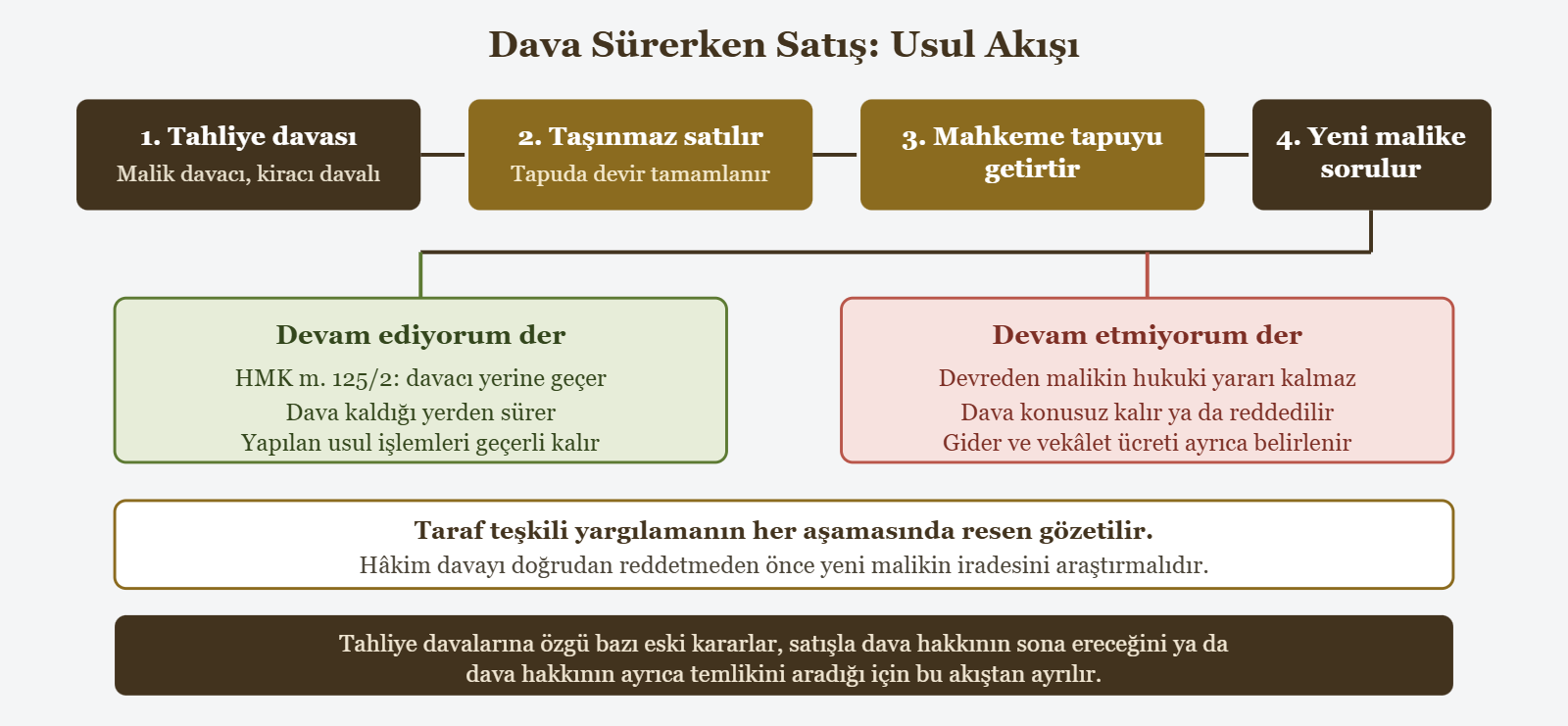 Dava Sürerken Satış: Usul Akışı

1. Tahliye davası
Malik davacı, kiracı davalı

2. Taşınmaz satılır
Tapuda devir tamamlanır

3. Mahkeme tapuyu getirtir

4. Yeni malike sorulur

Devam ediyorum der
HMK m. 125/2: davacı yerine geçer
Dava kaldığı yerden sürer
Yapılan usul işlemleri geçerli kalır

Devam etmiyorum der
Devreden malikin hukuki yararı kalmaz
Dava konusuz kalır ya da reddedilir
Gider ve vekâlet ücreti ayrıca belirlenir

Taraf teşkili yargılamanın her aşamasında resen gözetilir.
Hâkim davayı doğrudan reddetmeden önce yeni malikin iradesini araştırmalıdır.

Tahliye davalarına özgü bazı eski kararlar, satışla dava hakkının sona ereceğini ya da dava hakkının ayrıca temlikini aradığı için bu akıştan ayrılır.